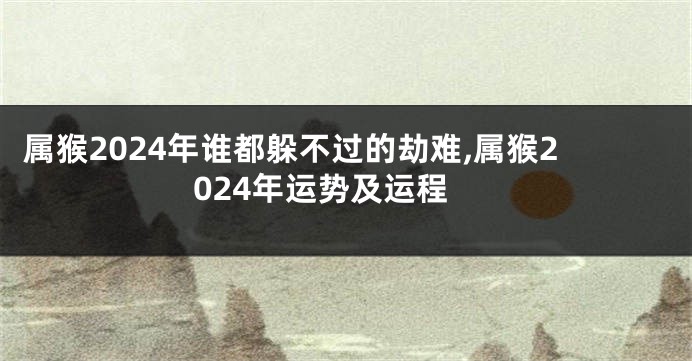 属猴2024年谁都躲不过的劫难,属猴2024年运势及运程